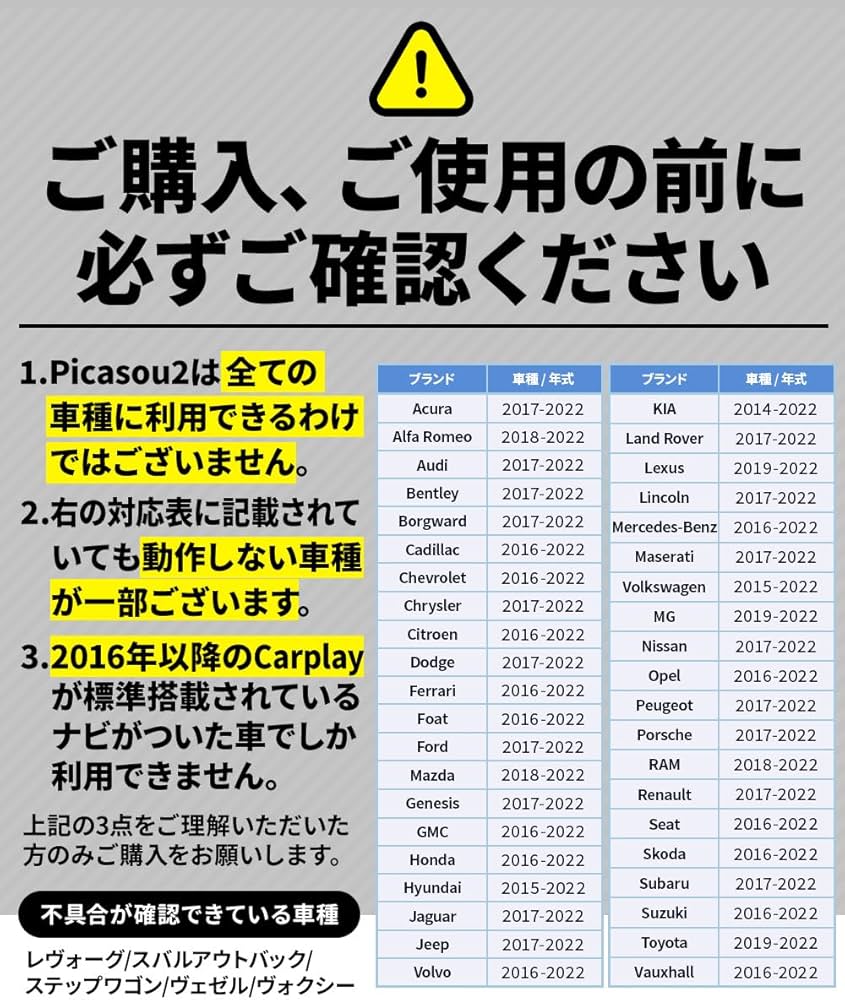 ご購入、ご使用の前に
必ずご確認ください

1.Picasou2は全ての車種に利用できるわけではございません。

2.右の対応表に記載されていても動作しない車種が一部ございます。

3.2016年以降のCarplayが標準搭載されているナビがついた車でしか利用できません。

上記の3点をご理解いただいた方のみご購入をお願いします。

不具合が確認できている車種

レヴォーグ/スバルアウトバック/ステップワゴン/ヴェゼル/ヴォクシー

| ブランド | 車種 / 年式 |
|---|---|
| Acura | 2017-2022 |
| Alfa Romeo | 2018-2022 |
| Audi | 2017-2022 |
| Bentley | 2017-2022 |
| Borgward | 2017-2022 |
| Cadillac | 2016-2022 |
| Chevrolet | 2016-2022 |
| Chrysler | 2017-2022 |
| Citroen | 2016-2022 |
| Dodge | 2017-2022 |
| Ferrari | 2016-2022 |
| Foat | 2016-2022 |
| Ford | 2017-2022 |
| Mazda | 2018-2022 |
| Genesis | 2017-2022 |
| GMC | 2016-2022 |
| Honda | 2016-2022 |
| Hyundai | 2015-2022 |
| Jaguar | 2017-2022 |
| Jeep | 2017-2022 |
| Volvo | 2016-2022 |

| ブランド | 車種 / 年式 |
|---|---|
| KIA | 2014-2022 |
| Land Rover | 2017-2022 |
| Lexus | 2019-2022 |
| Lincoln | 2017-2022 |
| Mercedes-Benz | 2016-2022 |
| Maserati | 2017-2022 |
| Volkswagen | 2015-2022 |
| MG | 2019-2022 |
| Nissan | 2017-2022 |
| Opel | 2016-2022 |
| Peugeot | 2017-2022 |
| Porsche | 2017-2022 |
| RAM | 2018-2022 |
| Renault | 2017-2022 |
| Seat | 2016-2022 |
| Skoda | 2016-2022 |
| Subaru | 2017-2022 |
| Suzuki | 2016-2022 |
| Toyota | 2019-2022 |
| Vauxhall | 2016-2022 |